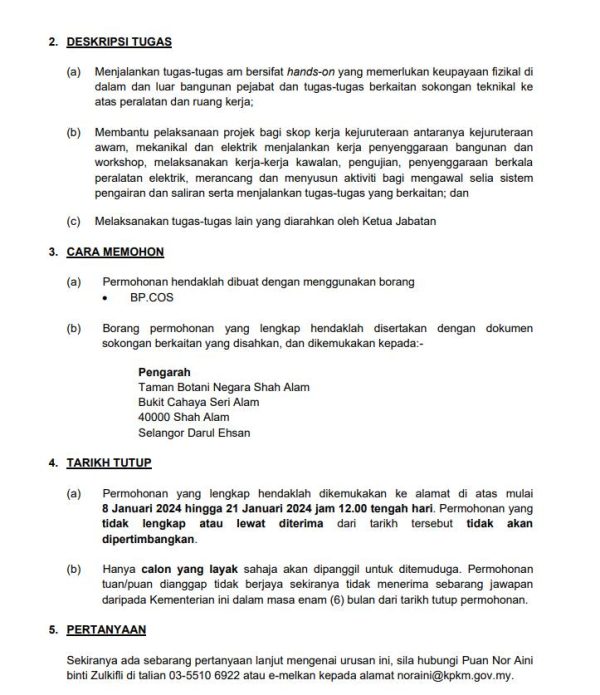 2. DESKRIPSI TUGAS

(a) Menjalankan tugas-tugas am bersifat hands-on yang memerlukan keupayaan fizikal di dalam dan luar bangunan pejabat dan tugas-tugas berkaitan sokongan teknikal ke atas peralatan dan ruang kerja;

(b) Membantu pelaksanaan projek bagi skop kerja kejuruteraan antaranya kejuruteraan awam, mekanikal dan elektrik menjalankan kerja penyenggaraan bangunan dan workshop, melaksanakan kerja-kerja kawalan, pengujian, penyenggaraan berkala peralatan elektrik, merancang dan menyusun aktiviti bagi mengawal selia sistem pengairan dan saliran serta menjalankan tugas-tugas yang berkaitan; dan

(c) Melaksanakan tugas-tugas lain yang diarahkan oleh Ketua Jabatan

3. CARA MEMOHON

(a) Permohonan hendaklah dibuat dengan menggunakan borang
• BP.COS

(b) Borang permohonan yang lengkap hendaklah disertakan dengan dokumen sokongan berkaitan yang disahkan, dan dikemukakan kepada:-

Pengarah
Taman Botani Negara Shah Alam
Bukit Cahaya Seri Alam
40000 Shah Alam
Selangor Darul Ehsan

4. TARIKH TUTUP

(a) Permohonan yang lengkap hendaklah dikemukakan ke alamat di atas mulai 8 Januari 2024 hingga 21 Januari 2024 jam 12.00 tengah hari. Permohonan yang tidak lengkap atau lewat diterima dari tarikh tersebut tidak akan dipertimbangkan.

(b) Hanya calon yang layak sahaja akan dipanggil untuk ditemuduga. Permohonan tuan/puan dianggap tidak berjaya sekiranya tidak menerima sebarang jawapan daripada Kementerian ini dalam masa enam (6) bulan dari tarikh tutup permohonan.

5. PERTANYAAN

Sekiranya ada sebarang pertanyaan lanjut mengenai urusan ini, sila hubungi Puan Nor Aini binti Zulkifli di talian 03-5510 6922 atau e-melkan kepada alamat noraini@kpkm.gov.my.